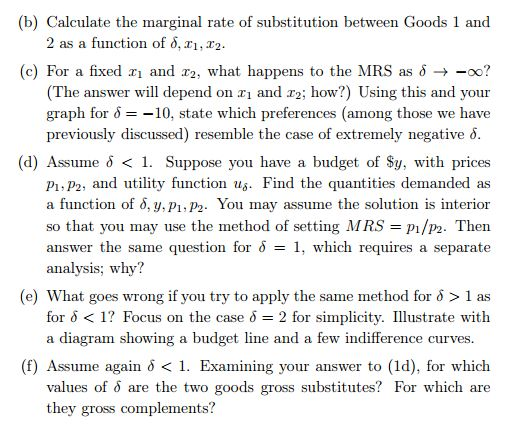 (b) Calculate the marginal rate of substitution between Goods 1 and 2 as a function of $\delta, x_1, x_2$.

(c) For a fixed $x_1$ and $x_2$, what happens to the MRS as $\delta \to -\infty$? (The answer will depend on $x_1$ and $x_2$; how?) Using this and your graph for $\delta = -10$, state which preferences (among those we have previously discussed) resemble the case of extremely negative $\delta$.

(d) Assume $\delta < 1$. Suppose you have a budget of $\$y$, with prices $p_1, p_2$, and utility function $u_\delta$. Find the quantities demanded as a function of $\delta, y, p_1, p_2$. You may assume the solution is interior so that you may use the method of setting $MRS = p_1/p_2$. Then answer the same question for $\delta = 1$, which requires a separate analysis; why?

(e) What goes wrong if you try to apply the same method for $\delta > 1$ as for $\delta < 1$? Focus on the case $\delta = 2$ for simplicity. Illustrate with a diagram showing a budget line and a few indifference curves.

(f) Assume again $\delta < 1$. Examining your answer to (1d), for which values of $\delta$ are the two goods gross substitutes? For which are they gross complements?